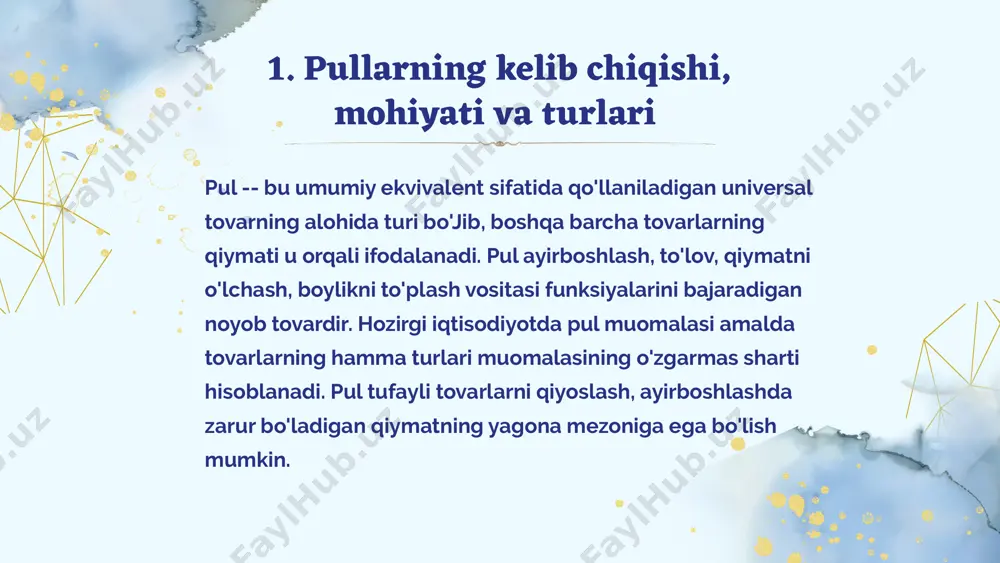 1. Pullarning kelib chiqishi, mohiyati va turlari

Pul -- bu umumiy ekvivalent sifatida qo'llaniladigan universal tovarning alohida turi bo'Jib, boshqa barcha tovarlarning qiymati u orqali ifodalanadi. Pul ayirboshlash, to'lov, qiymatni o'lchash, boylikni to'plash vositasi funksiyalarini bajaradigan noyob tovardir. Hozirgi iqtisodiyotda pul muomalasi amalda tovarlarning hamma turlari muomalasining o'zgarmas sharti hisoblanadi. Pul tufayli tovarlarni qiyoslash, ayirboshlashda zarur bo'ladigan qiymatning yagona mezoniga ega bo'lish mumkin.

FaylHub.uz